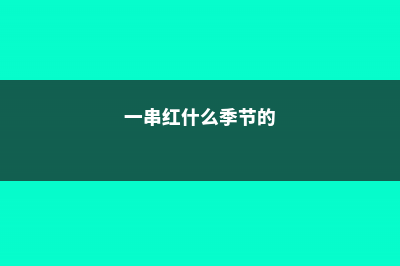 一串红什么季节的